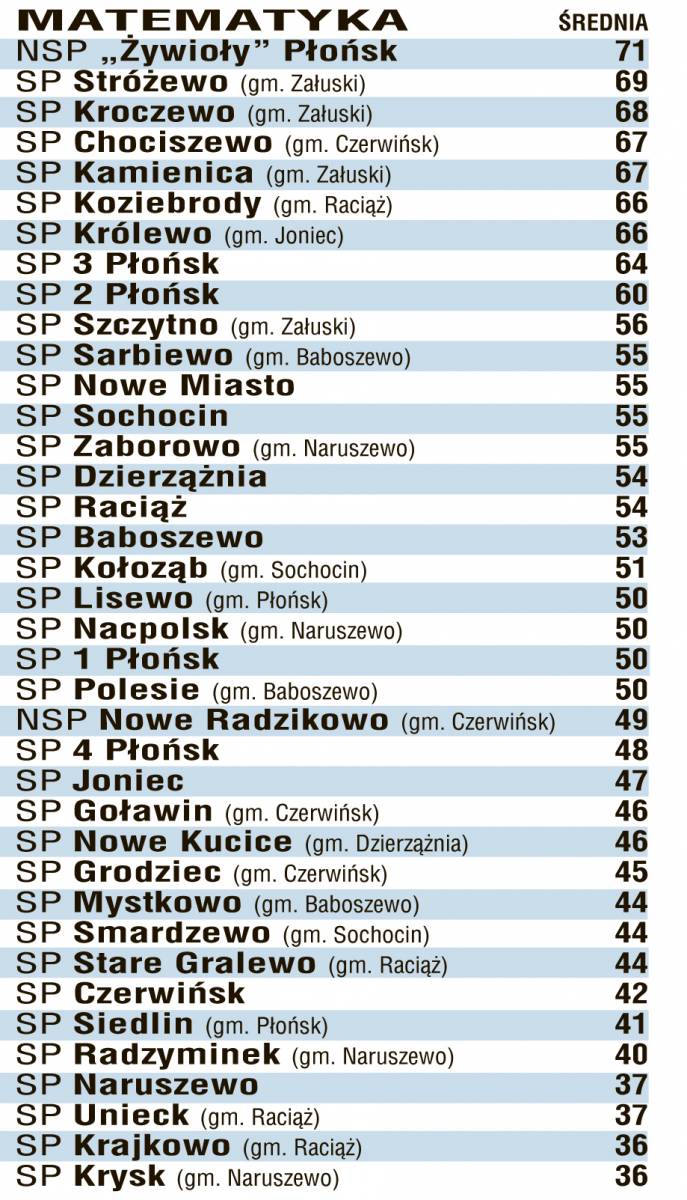 | MATEMATYKA | ŚREDNIA |
|---|---|
| NSP „Żywioły” Płońsk | 71 |
| SP Stróżewo (gm. Załuski) | 69 |
| SP Kroczewo (gm. Załuski) | 68 |
| SP Chociszewo (gm. Czerwińsk) | 67 |
| SP Kamienica (gm. Załuski) | 67 |
| SP Koziebrody (gm. Raciąż) | 66 |
| SP Królewo (gm. Joniec) | 66 |
| SP 3 Płońsk | 64 |
| SP 2 Płońsk | 60 |
| SP Szczytno (gm. Załuski) | 56 |
| SP Sarbiewo (gm. Baboszewo) | 55 |
| SP Nowe Miasto | 55 |
| SP Sochocin | 55 |
| SP Zaborowo (gm. Naruszewo) | 55 |
| SP Dzierzążnia | 54 |
| SP Raciąż | 54 |
| SP Baboszewo | 53 |
| SP Kołoząb (gm. Sochocin) | 51 |
| SP Lisewo (gm. Płońsk) | 50 |
| SP Nacpolsk (gm. Naruszewo) | 50 |
| SP 1 Płońsk | 50 |
| SP Polesie (gm. Baboszewo) | 50 |
| NSP Nowe Radzikowo (gm. Czerwińsk) | 49 |
| SP 4 Płońsk | 48 |
| SP Joniec | 47 |
| SP Goławin (gm. Czerwińsk) | 46 |
| SP Nowe Kucice (gm. Dzierzążnia) | 46 |
| SP Grodziec (gm. Czerwińsk) | 45 |
| SP Mystkowo (gm. Baboszewo) | 44 |
| SP Smardzewo (gm. Sochocin) | 44 |
| SP Stare Gralewo (gm. Raciąż) | 44 |
| SP Czerwińsk | 42 |
| SP Siedlin (gm. Płońsk) | 41 |
| SP Radzyminek (gm. Naruszewo) | 40 |
| SP Naruszewo | 37 |
| SP Unieck (gm. Raciąż) | 37 |
| SP Krajkowo (gm. Raciąż) | 36 |
| SP Krysk (gm. Naruszewo) | 36 |